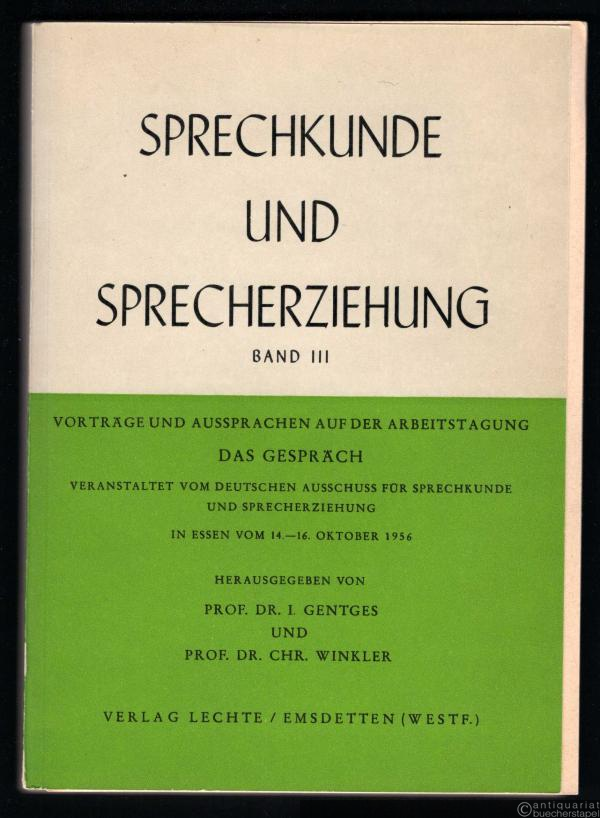 SPRECHKUNDE
UND
SPRECHERZIEHUNG
BAND III

VORTRÄGE UND AUSSPRACHEN AUF DER ARBEITSTAGUNG
DAS GESPRÄCH
VERANSTALTET VOM DEUTSCHEN AUSSCHUSS FÜR SPRECHKUNDE UND SPRECHERZIEHUNG
IN ESSEN VOM 14.—16. OKTOBER 1956

HERAUSGEGEBEN VON
PROF. DR. I. GENTGES
UND
PROF. DR. CHR. WINKLER

VERLAG LECHTE / EMSDETTEN (WESTF.)

©antiquariat buecherstapel